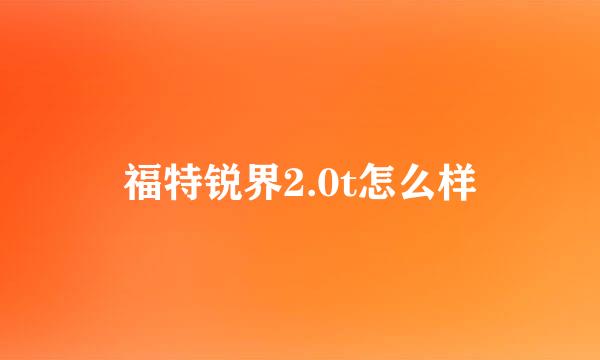 福特锐界2.0t怎么样